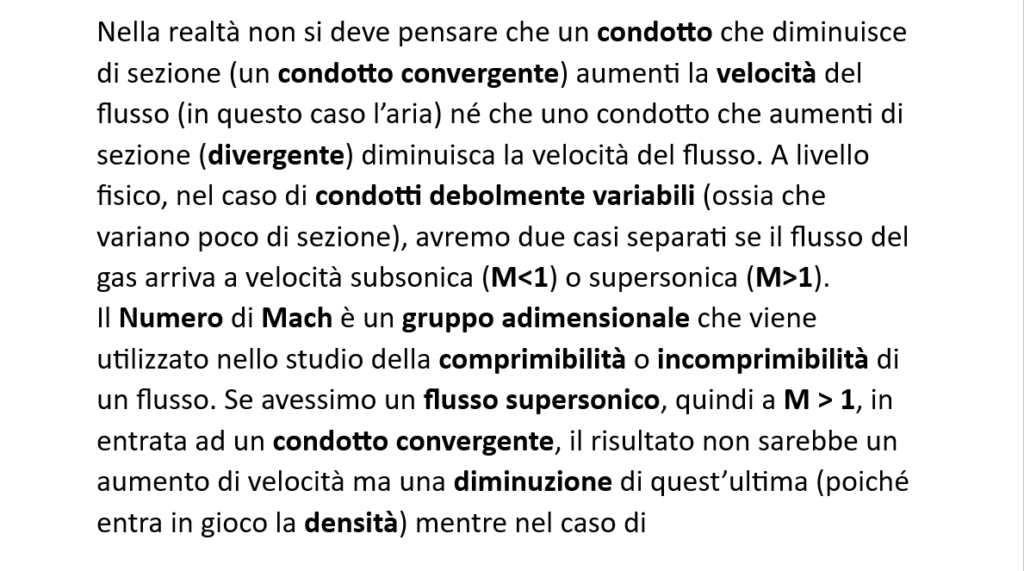 Nella realtà non si deve pensare che un condotto che diminuisce di sezione (un condotto convergente) aumenti la velocità del flusso (in questo caso l'aria) né che uno condotto che aumenti di sezione (divergente) diminuisca la velocità del flusso. A livello fisico, nel caso di condotti debolmente variabili (ossia che variano poco di sezione), avremo due casi separati se il flusso del gas arriva a velocità subsonica (M<1) o supersonica (M>1).
Il Numero di Mach è un gruppo adimensionale che viene utilizzato nello studio della comprimibilità o incomprimibilità di un flusso. Se avessimo un flusso supersonico, quindi a M > 1, in entrata ad un condotto convergente, il risultato non sarebbe un aumento di velocità ma una diminuzione di quest'ultima (poiché entra in gioco la densità) mentre nel caso di